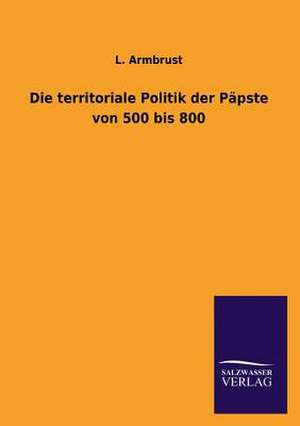 L. Armbrust

Die territoriale Politik der Päpste von 500 bis 800

SALZWASSER VERLAG